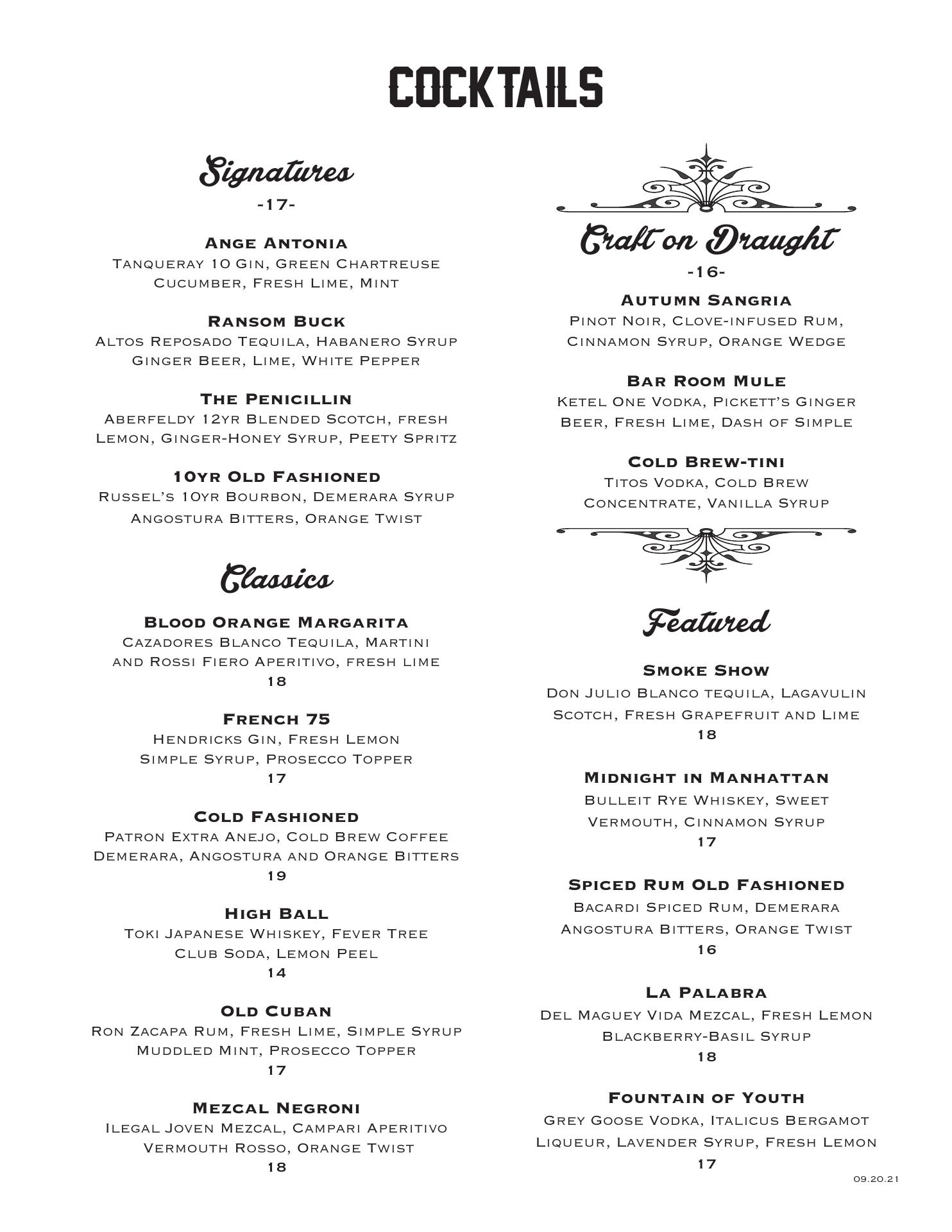 COCKTAILS

Signatures
-17-

Ange Antonia
Tanqueray 10 Gin, Green Chartreuse Cucumber, Fresh Lime, Mint

Ransom Buck
Altos Reposado Tequila, Habanero Syrup Ginger Beer, Lime, White Pepper

The Penicillin
Aberfeldy 12yr Blended Scotch, fresh Lemon, Ginger-Honey Syrup, Peety Spritz

10yr Old Fashioned
Russel's 10yr Bourbon, Demerara Syrup Angostura Bitters, Orange Twist

Classics

Blood Orange Margarita
Cazadores Blanco Tequila, Martini and Rossi Fiero Aperitivo, fresh lime
18

French 75
Hendricks Gin, Fresh Lemon Simple Syrup, Prosecco Topper
17

Cold Fashioned
Patron Extra Anejo, Cold Brew Coffee Demerara, Angostura and Orange Bitters
19

High Ball
Toki Japanese Whiskey, Fever Tree Club Soda, Lemon Peel
14

Old Cuban
Ron Zacapa Rum, Fresh Lime, Simple Syrup Muddled Mint, Prosecco Topper
17

Mezcal Negroni
Ilegal Joven Mezcal, Campari Aperitivo Vermouth Rosso, Orange Twist
18

Craft on Draught
-16-

Autumn Sangria
Pinot Noir, Clove-infused Rum, Cinnamon Syrup, Orange Wedge

Bar Room Mule
Ketel One Vodka, Pickett's Ginger Beer, Fresh Lime, Dash of Simple

Cold Brew-tini
Titos Vodka, Cold Brew Concentrate, Vanilla Syrup

Featured

Smoke Show
Don Julio Blanco tequila, Lagavulin Scotch, Fresh Grapefruit and Lime
18

Midnight in Manhattan
Bulleit Rye Whiskey, Sweet Vermouth, Cinnamon Syrup
17

Spiced Rum Old Fashioned
Bacardi Spiced Rum, Demerara Angostura Bitters, Orange Twist
16

La Palabra
Del Maguey Vida Mezcal, Fresh Lemon Blackberry-Basil Syrup
18

Fountain of Youth
Grey Goose Vodka, Italicus Bergamot Liqueur, Lavender Syrup, Fresh Lemon
17

09.20.21